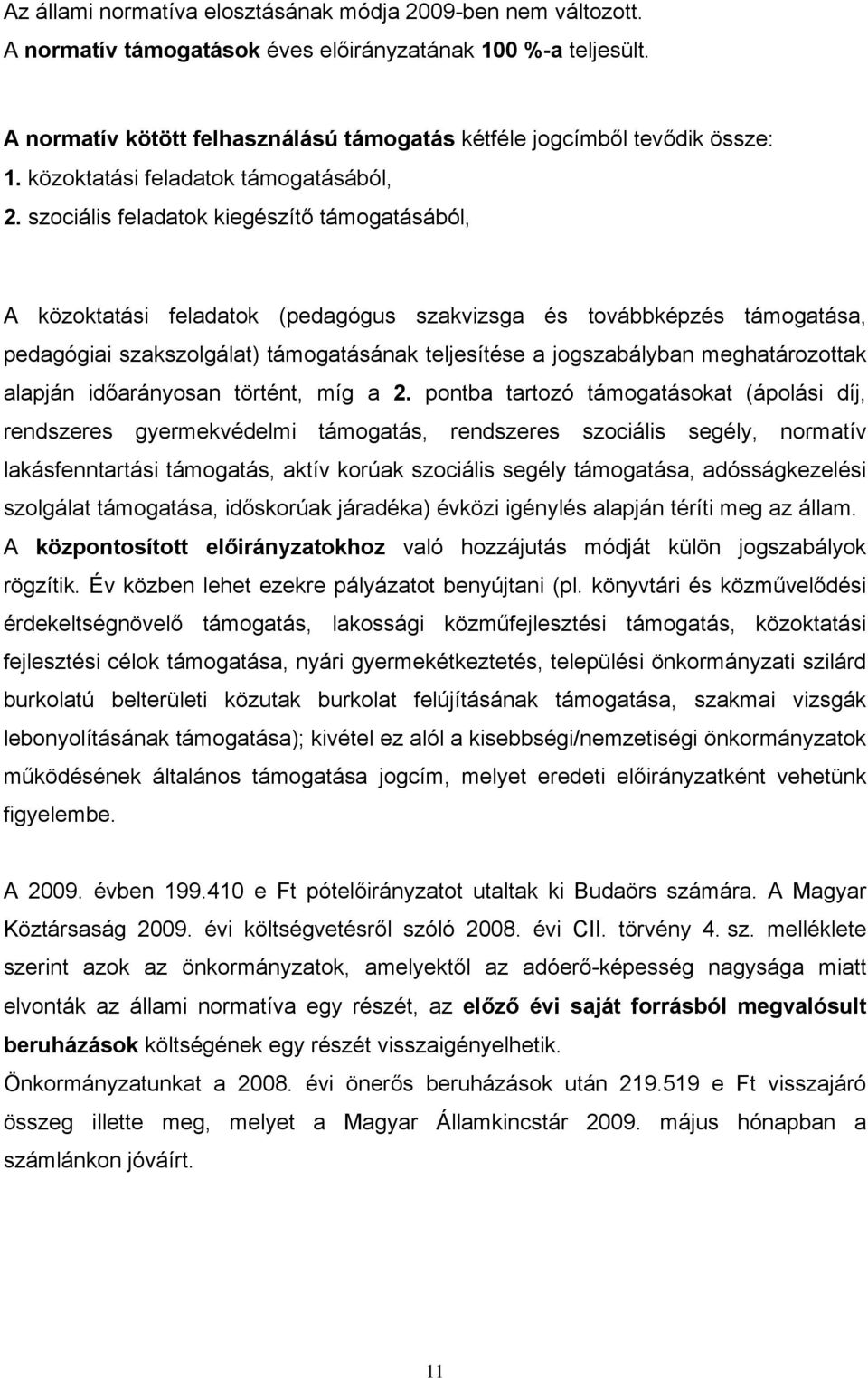 Az állami normatíva elosztásának módja 2009-ben nem változott.
A normatív támogatások éves előirányzatának 100 %-a teljesült.

A normatív kötött felhasználású támogatás kétféle jogcímből tevődik össze:
1. közoktatási feladatok támogatásából,
2. szociális feladatok kiegészítő támogatásából,

A közoktatási feladatok (pedagógus szakvizsga és továbbképzés támogatása, pedagógiai szakszolgálat) támogatásának teljesítése a jogszabályban meghatározottak alapján időarányosan történt, míg a 2. pontba tartozó támogatásokat (ápolási díj, rendszeres gyermekvédelmi támogatás, rendszeres szociális segély, normatív lakásfenntartási támogatás, aktív korúak szociális segély támogatása, adósságkezelési szolgálat támogatása, időskorúak járadéka) évközi igénylés alapján téríti meg az állam.
A központosított előirányzatokhoz való hozzájutás módját külön jogszabályok rögzítik. Év közben lehet ezekre pályázatot benyújtani (pl. könyvtári és közművelődési érdekeltségnövelő támogatás, lakossági közműfejlesztési támogatás, közoktatási fejlesztési célok támogatása, nyári gyermekétkeztetés, települési önkormányzati szilárd burkolatú belterületi közutak burkolat felújításának támogatása, szakmai vizsgák lebonyolításának támogatása); kivétel ez alól a kisebbségi/nemzetiségi önkormányzatok működésének általános támogatása jogcím, melyet eredeti előirányzatként vehetünk figyelembe.

A 2009. évben 199.410 e Ft pótelőirányzatot utaltak ki Budaörs számára. A Magyar Köztársaság 2009. évi költségvetésről szóló 2008. évi CII. törvény 4. sz. melléklete szerint azok az önkormányzatok, amelyektől az adóerő-képesség nagysága miatt elvonták az állami normatíva egy részét, az előző évi saját forrásból megvalósult beruházások költségének egy részét visszaigényelhetik.
Önkormányzatunkat a 2008. évi önerős beruházások után 219.519 e Ft visszajáró összeg illette meg, melyet a Magyar Államkincstár 2009. május hónapban a számlánkon jóváírt.

11